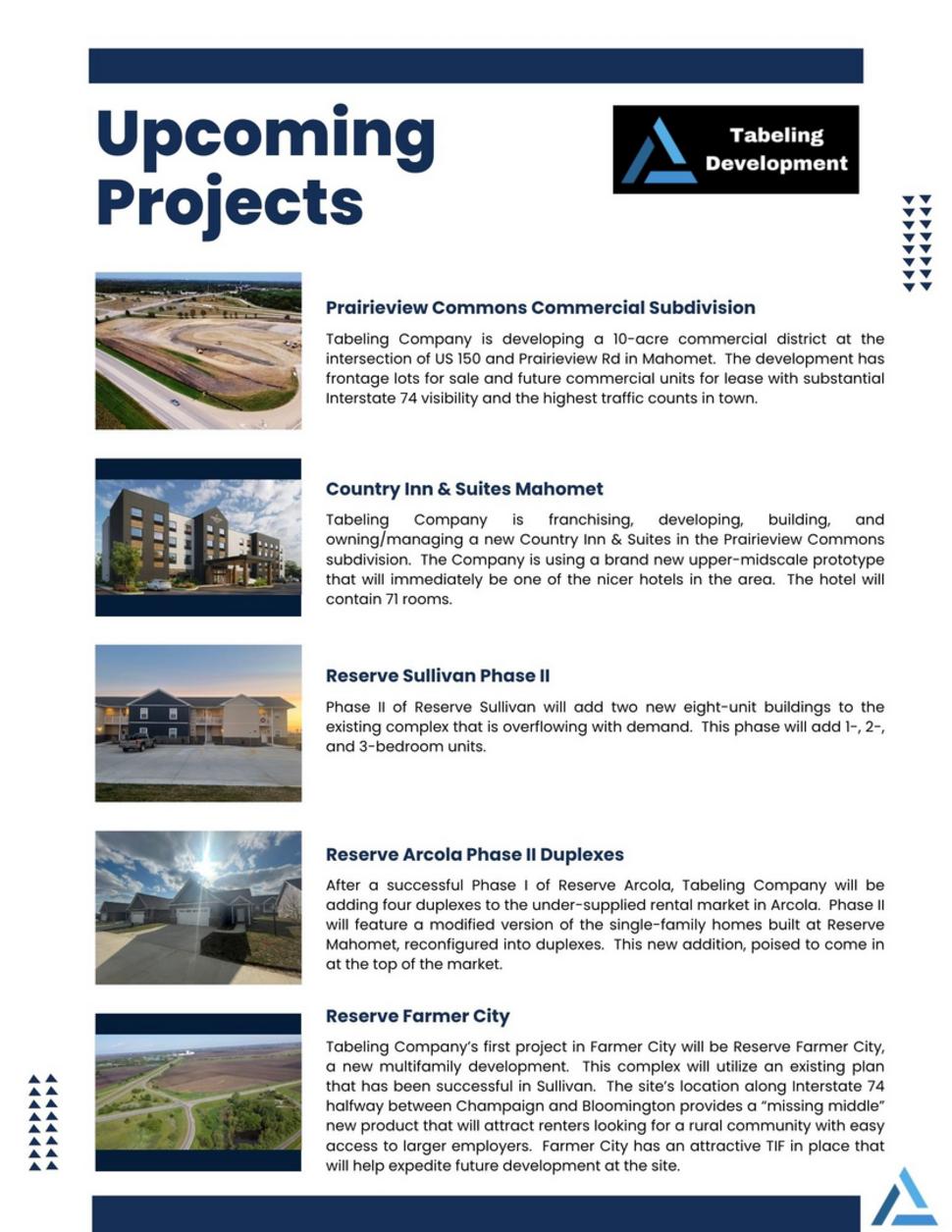 Upcoming Projects

Tabeling Development

Prairieview Commons Commercial Subdivision

Tabeling Company is developing a 10-acre commercial district at the intersection of US 150 and Prairieview Rd in Mahomet. The development has frontage lots for sale and future commercial units for lease with substantial Interstate 74 visibility and the highest traffic counts in town.

Country Inn & Suites Mahomet

Tabeling Company is franchising, developing, building, and owning/managing a new Country Inn & Suites in the Prairieview Commons subdivision. The Company is using a brand new upper-midscale prototype that will immediately be one of the nicer hotels in the area. The hotel will contain 71 rooms.

Reserve Sullivan Phase II

Phase II of Reserve Sullivan will add two new eight-unit buildings to the existing complex that is overflowing with demand. This phase will add 1-, 2-, and 3-bedroom units.

Reserve Arcola Phase II Duplexes

After a successful Phase I of Reserve Arcola, Tabeling Company will be adding four duplexes to the under-supplied rental market in Arcola. Phase II will feature a modified version of the single-family homes built at Reserve Mahomet, reconfigured into duplexes. This new addition, poised to come in at the top of the market.

Reserve Farmer City

Tabeling Company's first project in Farmer City will be Reserve Farmer City, a new multifamily development. This complex will utilize an existing plan that has been successful in Sullivan. The site's location along Interstate 74 halfway between Champaign and Bloomington provides a "missing middle" new product that will attract renters looking for a rural community with easy access to larger employers. Farmer City has an attractive TIF in place that will help expedite future development at the site.